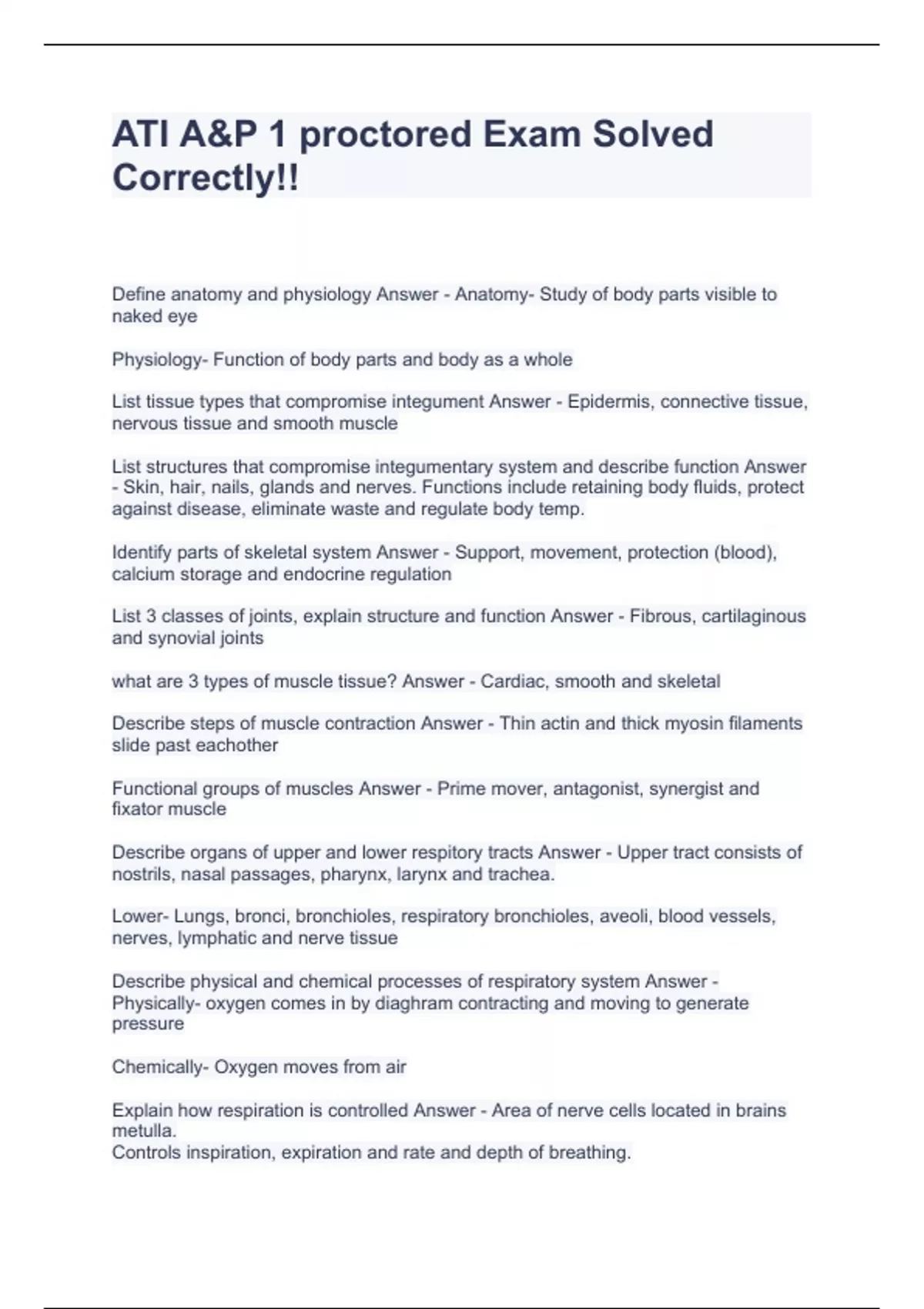 ATI A&P 1 proctored Exam Solved Correctly!!

Define anatomy and physiology Answer - Anatomy- Study of body parts visible to naked eye

Physiology- Function of body parts and body as a whole

List tissue types that compromise integument Answer - Epidermis, connective tissue, nervous tissue and smooth muscle

List structures that compromise integumentary system and describe function Answer - Skin, hair, nails, glands and nerves. Functions include retaining body fluids, protect against disease, eliminate waste and regulate body temp.

Identify parts of skeletal system Answer - Support, movement, protection (blood), calcium storage and endocrine regulation

List 3 classes of joints, explain structure and function Answer - Fibrous, cartilaginous and synovial joints

what are 3 types of muscle tissue? Answer - Cardiac, smooth and skeletal

Describe steps of muscle contraction Answer - Thin actin and thick myosin filaments slide past eachother

Functional groups of muscles Answer - Prime mover, antagonist, synergist and fixator muscle

Describe organs of upper and lower respitory tracts Answer - Upper tract consists of nostrils, nasal passages, pharynx, larynx and trachea.

Lower- Lungs, bronci, bronchioles, respiratory bronchioles, aveoli, blood vessels, nerves, lymphatic and nerve tissue

Describe physical and chemical processes of respiratory system Answer - Physically- oxygen comes in by diaghram contracting and moving to generate pressure

Chemically- Oxygen moves from air

Explain how respiration is controlled Answer - Area of nerve cells located in brains metulla.
Controls inspiration, expiration and rate and depth of breathing.